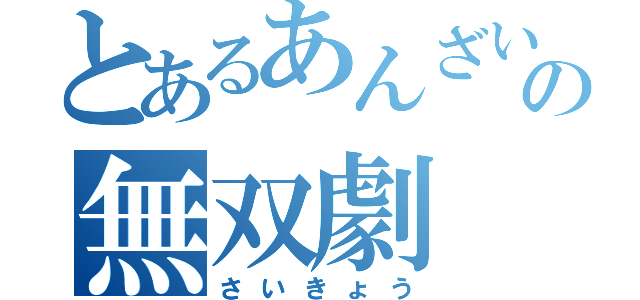 とあるあんざいの
無双劇
さいきょう